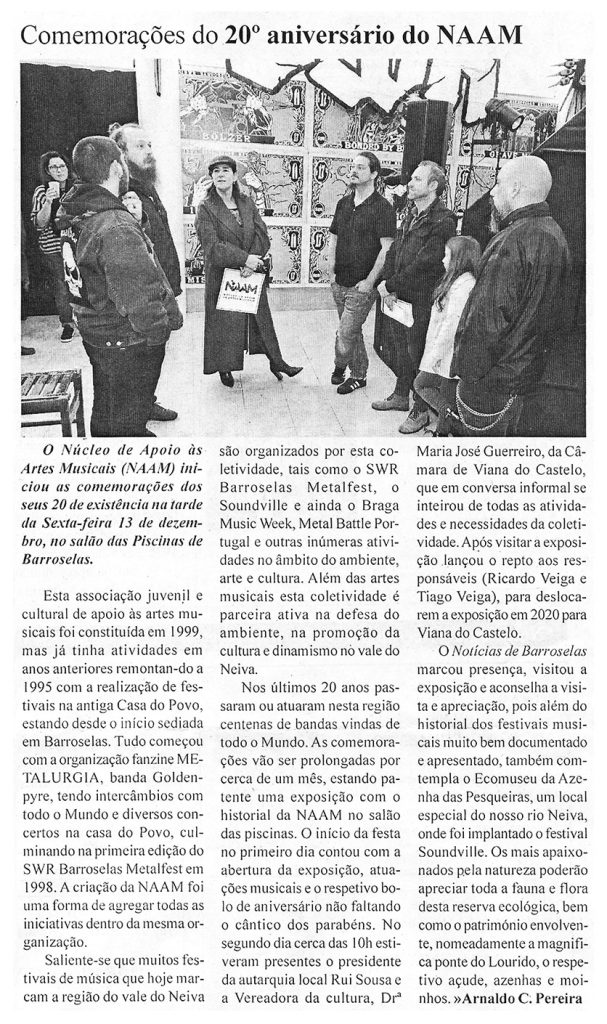 Comemorações do 20º aniversário do NAAM

NAAM

O Núcleo de Apoio às Artes Musicais (NAAM) iniciou as comemorações dos seus 20 de existência na tarde da Sexta-feira 13 de dezembro, no salão das Piscinas de Barroselas.

Esta associação juvenil e cultural de apoio às artes musicais foi constituída em 1999, mas já tinha atividades em anos anteriores remontan-do a 1995 com a realização de festivais na antiga Casa do Povo, estando desde o início sediada em Barroselas. Tudo começou com a organização fanzine METALURGIA, banda Goldenpyre, tendo intercâmbios com todo o Mundo e diversos concertos na casa do Povo, culminando na primeira edição do SWR Barroselas Metalfest em 1998. A criação da NAAM foi uma forma de agregar todas as iniciativas dentro da mesma organização.

Saliente-se que muitos festivais de música que hoje marcam a região do vale do Neiva são organizados por esta coletividade, tais como o SWR Barroselas Metalfest, o Soundville e ainda o Braga Music Week, Metal Battle Portugal e outras inúmeras atividades no âmbito do ambiente, arte e cultura. Além das artes musicais esta coletividade é parceira ativa na defesa do ambiente, na promoção da cultura e dinamismo no vale do Neiva.

Nos últimos 20 anos passaram ou atuaram nesta região centenas de bandas vindas de todo o Mundo. As comemorações vão ser prolongadas por cerca de um mês, estando patente uma exposição com o historial da NAAM no salão das piscinas. O início da festa no primeiro dia contou com a abertura da exposição, atuações musicais e o respetivo bolo de aniversário não faltando o cântico dos parabéns. No segundo dia cerca das 10h estiveram presentes o presidente da autarquia local Rui Sousa e a Vereadora da cultura, Drª Maria José Guerreiro, da Câmara de Viana do Castelo, que em conversa informal se inteirou de todas as atividades e necessidades da coletividade. Após visitar a exposição lançou o repto aos responsáveis (Ricardo Veiga e Tiago Veiga), para deslocarem a exposição em 2020 para Viana do Castelo.

O Notícias de Barroselas marcou presença, visitou a exposição e aconselha a visita e apreciação, pois além do historial dos festivais musicais muito bem documentado e apresentado, também contempla o Ecomuseu da Azenha das Pesqueiras, um local especial do nosso rio Neiva, onde foi implantado o festival Soundville. Os mais apaixonados pela natureza poderão apreciar toda a fauna e flora desta reserva ecológica, bem como o património envolvente, nomeadamente a magnífica ponte do Lourido, o respetivo açude, azenhas e moinhos. »Arnaldo C. Pereira